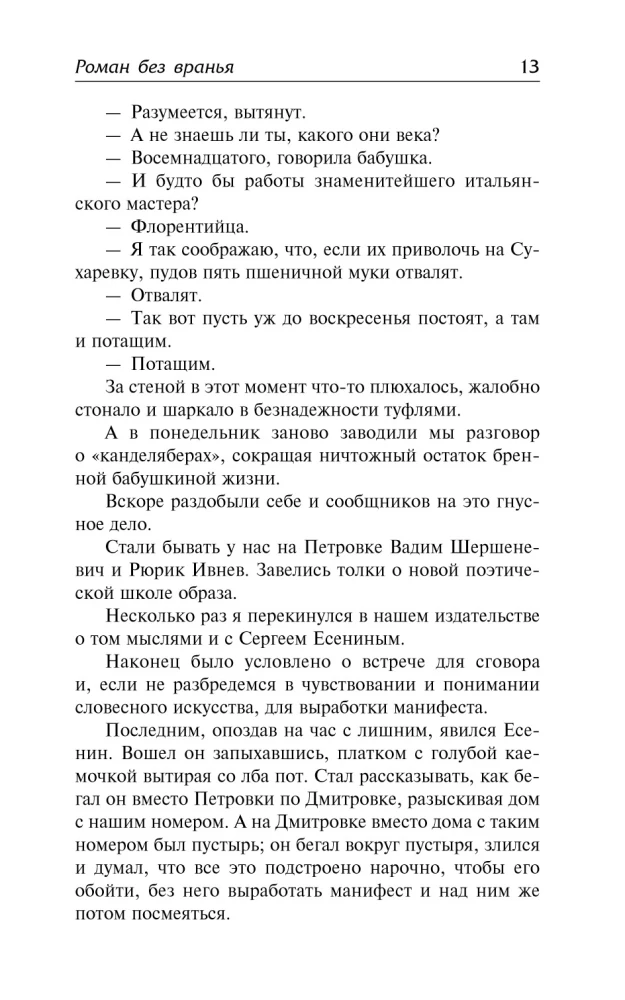 Роман без вранья 13

— Разумеется, вытянут.

— А не знаешь ли ты, какого они века?

— Восемнадцатого, говорила бабушка.

— И будто бы работы знаменитейшего итальянского мастера?

— Флорентийца.

— Я так соображаю, что, если их приволочь на Сухаревку, пудов пять пшеничной муки отвалят.

— Отвалят.

— Так вот пусть уж до воскресенья постоят, а там и потащим.

— Потащим.

За стеной в этот момент что-то плюхалось, жалобно стонало и шаркало в безнадежности туфлями.

А в понедельник заново заводили мы разговор о «канделяберах», сокращая ничтожный остаток бренной бабушкиной жизни.

Вскоре раздобыли себе и сообщников на это гнусное дело.

Стали бывать у нас на Петровке Вадим Шершеневич и Рюрик Ивнев. Завелись толки о новой поэтической школе образа.

Несколько раз я перекинулся в нашем издательстве о том мыслями и с Сергеем Есениным.

Наконец было условлено о встрече для сговора и, если не разбредемся в чувствовании и понимании словесного искусства, для выработки манифеста.

Последним, опоздав на час с лишним, явился Есенин. Вошел он запыхавшись, платком с голубой каемочкой вытирая со лба пот. Стал рассказывать, как бегал он вместо Петровки по Дмитровке, разыскивая дом с нашим номером. А на Дмитровке вместо дома с таким номером был пустырь; он бегал вокруг пустыря, злился и думал, что все это подстроено нарочно, чтобы его обойти, без него выработать манифест и над ним же потом посмеяться.